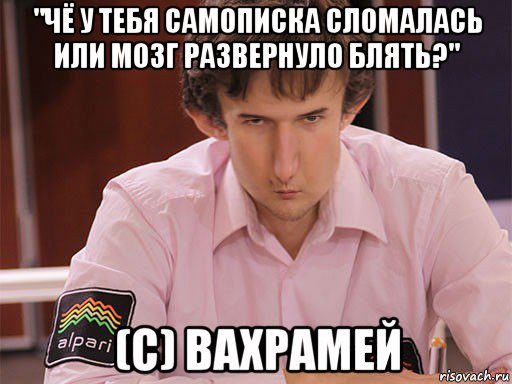 "ЧЁ У ТЕБЯ САМОПИСКА СЛОМАЛАСЬ ИЛИ МОЗГ РАЗВЕРНУЛО БЛЯТЬ?"

alpari

(С) ВАХРАМЕЙ

risovach.ru